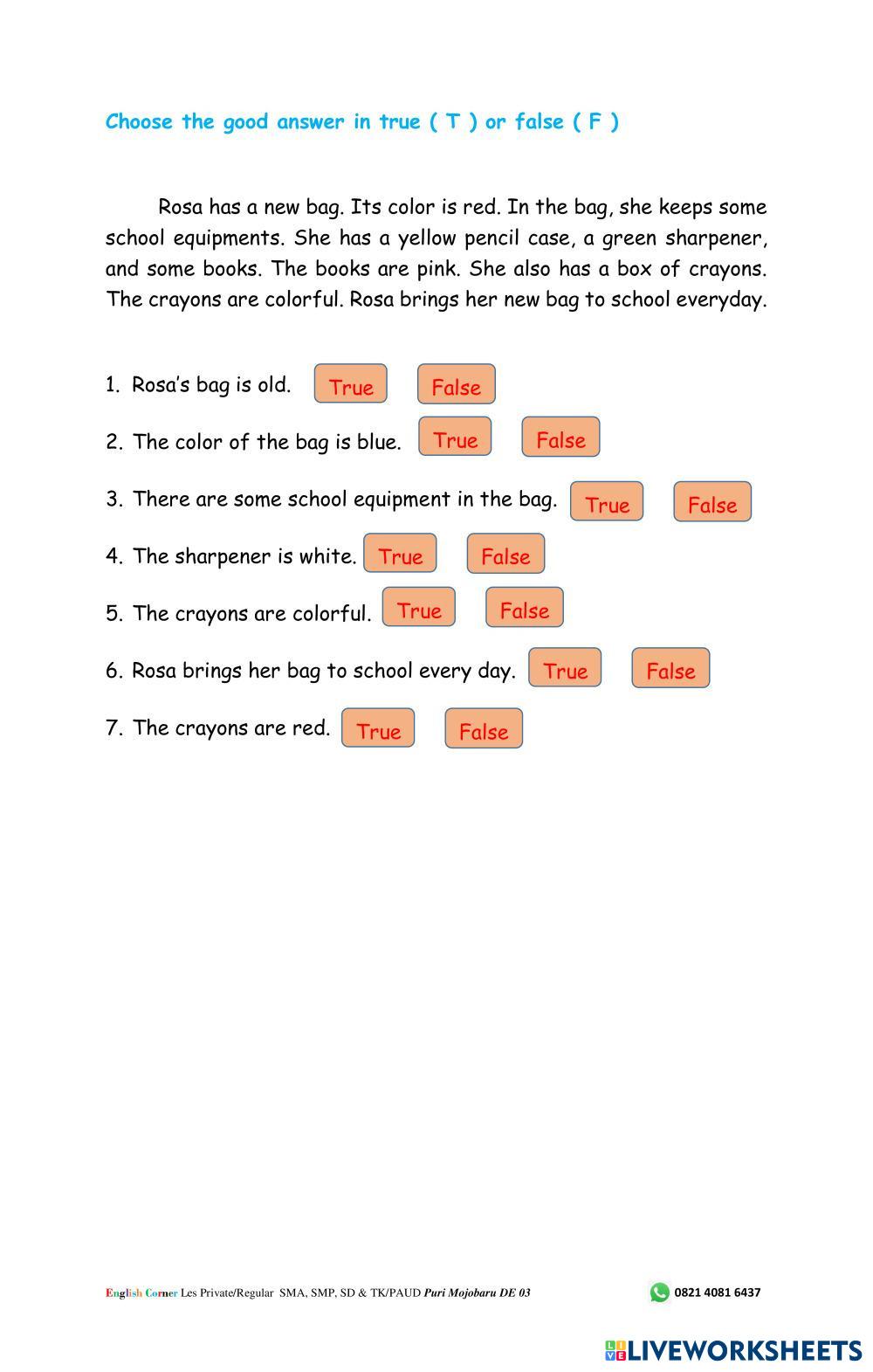 Choose the good answer in true ( T ) or false ( F )

Rosa has a new bag. Its color is red. In the bag, she keeps some school equipments. She has a yellow pencil case, a green sharpener, and some books. The books are pink. She also has a box of crayons. The crayons are colorful. Rosa brings her new bag to school everyday.

1. Rosa's bag is old. True False

2. The color of the bag is blue. True False

3. There are some school equipment in the bag. True False

4. The sharpener is white. True False

5. The crayons are colorful. True False

6. Rosa brings her bag to school every day. True False

7. The crayons are red. True False

English Corner Les Private/Regular SMA, SMP, SD & TK/PAUD Puri Mojobaru DE 03

0821 4081 6437

LIVEWORKSHEETS